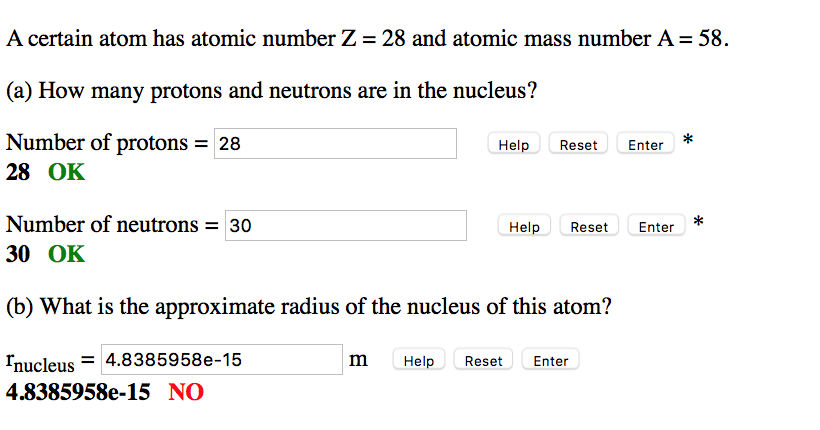 A certain atom has atomic number Z = 28 and atomic mass number A = 58.

(a) How many protons and neutrons are in the nucleus?

Number of protons = 28 Help Reset Enter *
28 OK

Number of neutrons = 30 Help Reset Enter *
30 OK

(b) What is the approximate radius of the nucleus of this atom?

$r_{nucleus}$ = 4.8385958e-15 m Help Reset Enter
4.8385958e-15 NO